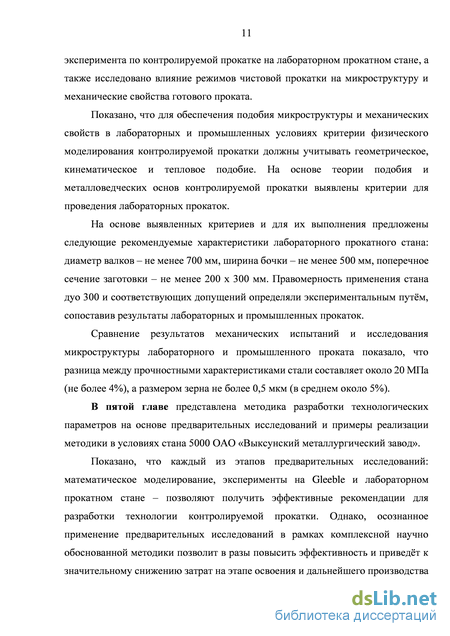 11

эксперимента по контролируемой прокатке на лабораторном прокатном стане, а также исследовано влияние режимов чистовой прокатки на микроструктуру и механические свойства готового проката.

Показано, что для обеспечения подобия микроструктуры и механических свойств в лабораторных и промышленных условиях критерии физического моделирования контролируемой прокатки должны учитывать геометрическое, кинематическое и тепловое подобие. На основе теории подобия и металловедческих основ контролируемой прокатки выявлены критерии для проведения лабораторных прокаток.

На основе выявленных критериев и для их выполнения предложены следующие рекомендуемые характеристики лабораторного прокатного стана: диаметр валков – не менее 700 мм, ширина бочки – не менее 500 мм, поперечное сечение заготовки – не менее 200 х 300 мм. Правомерность применения стана дуо 300 и соответствующих допущений определяли экспериментальным путём, сопоставив результаты лабораторных и промышленных прокаток.

Сравнение результатов механических испытаний и исследования микроструктуры лабораторного и промышленного проката показало, что разница между прочностными характеристиками стали составляет около 20 МПа (не более 4%), а размером зерна не более 0,5 мкм (в среднем около 5%).

В пятой главе представлена методика разработки технологических параметров на основе предварительных исследований и примеры реализации методики в условиях стана 5000 ОАО «Выксунский металлургический завод».

Показано, что каждый из этапов предварительных исследований: математическое моделирование, эксперименты на Gleeble и лабораторном прокатном стане – позволяют получить эффективные рекомендации для разработки технологии контролируемой прокатки. Однако, осознанное применение предварительных исследований в рамках комплексной научно обоснованной методики позволит в разы повысить эффективность и приведёт к значительному снижению затрат на этапе освоения и дальнейшего производства

dsLib.net
библиотека диссертаций